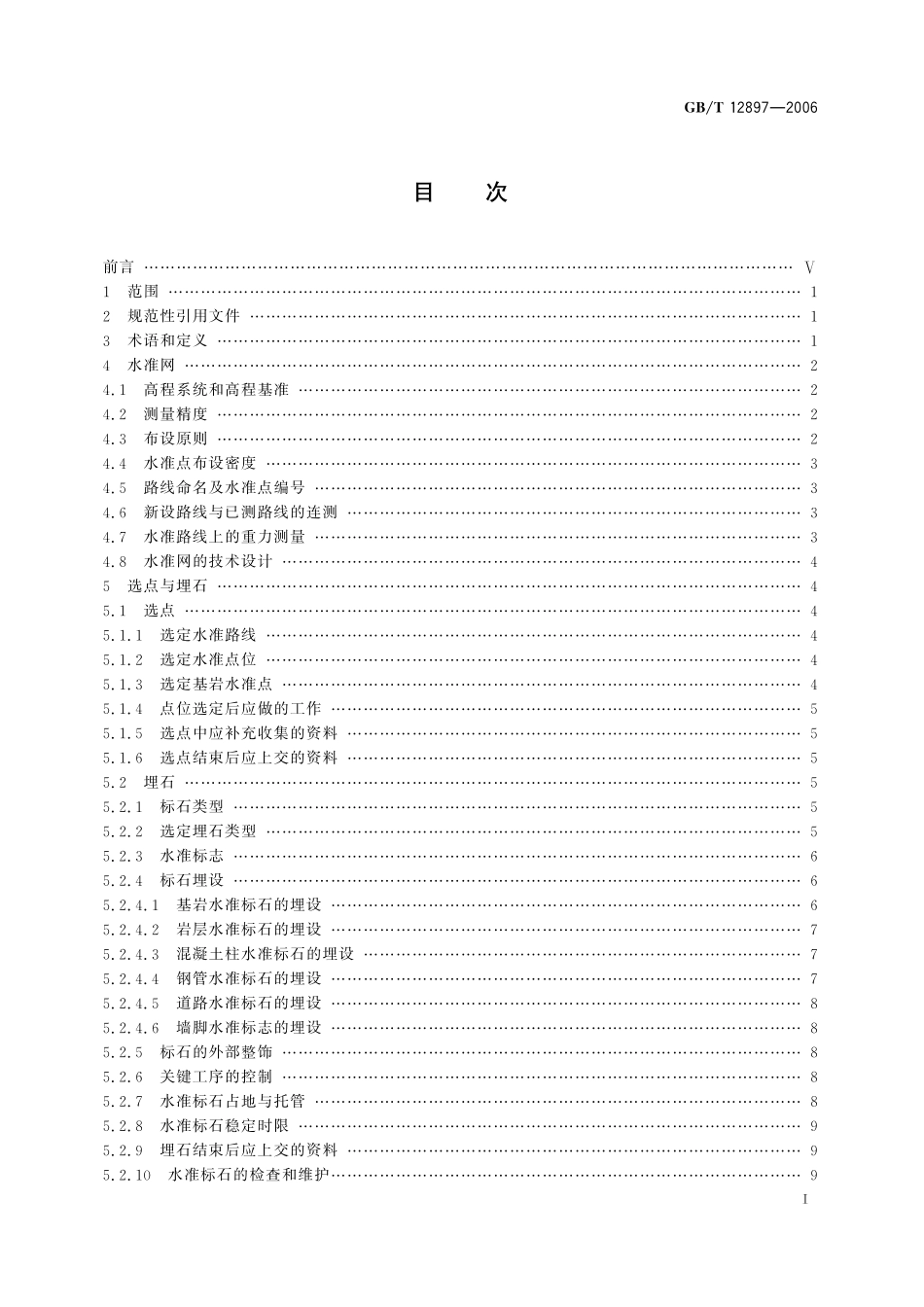 GB/T 12897—2006

目　次

前言 …… V
1　范围 …… 1
2　规范性引用文件 …… 1
3　术语和定义 …… 1
4　水准网 …… 2
4.1　高程系统和高程基准 …… 2
4.2　测量精度 …… 2
4.3　布设原则 …… 2
4.4　水准点布设密度 …… 3
4.5　路线命名及水准点编号 …… 3
4.6　新设路线与已测路线的连测 …… 3
4.7　水准路线上的重力测量 …… 3
4.8　水准网的技术设计 …… 4
5　选点与埋石 …… 4
5.1　选点 …… 4
5.1.1　选定水准路线 …… 4
5.1.2　选定水准点位 …… 4
5.1.3　选定基岩水准点 …… 4
5.1.4　点位选定后应做的工作 …… 5
5.1.5　选点中应补充收集的资料 …… 5
5.1.6　选点结束后应上交的资料 …… 5
5.2　埋石 …… 5
5.2.1　标石类型 …… 5
5.2.2　选定埋石类型 …… 5
5.2.3　水准标志 …… 6
5.2.4　标石埋设 …… 6
5.2.4.1　基岩水准标石的埋设 …… 6
5.2.4.2　岩层水准标石的埋设 …… 7
5.2.4.3　混凝土柱水准标石的埋设 …… 7
5.2.4.4　钢管水准标石的埋设 …… 7
5.2.4.5　道路水准标石的埋设 …… 8
5.2.4.6　墙脚水准标志的埋设 …… 8
5.2.5　标石的外部整饰 …… 8
5.2.6　关键工序的控制 …… 8
5.2.7　水准标石占地与托管 …… 8
5.2.8　水准标石稳定时限 …… 9
5.2.9　埋石结束后应上交的资料 …… 9
5.2.10　水准标石的检查和维护 …… 9

I